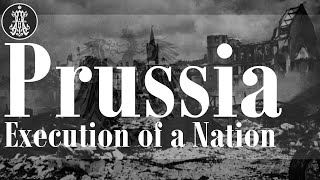 Prussia
Execution of a Nation